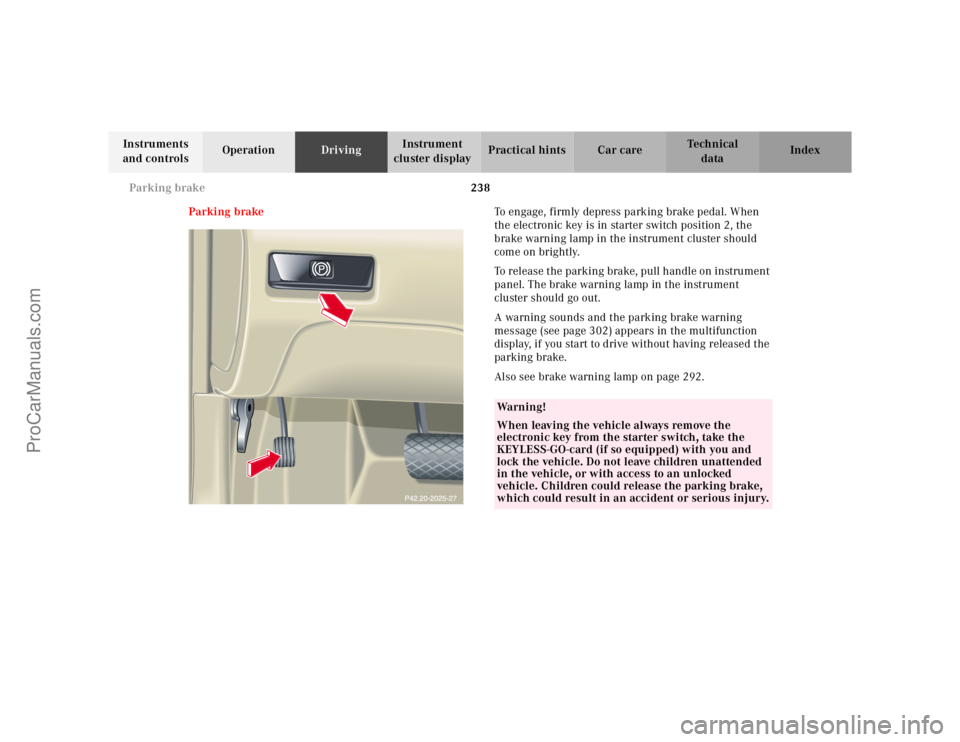 Instruments and controls

Operation

Driving

Instrument cluster display

Practical hints

Car care

Technical data

Index

Parking brake

238

Parking brake

P42.20-2025-27

To engage, firmly depress parking brake pedal. When the electronic key is in starter switch position 2, the brake warning lamp in the instrument cluster should come on brightly.

To release the parking brake, pull handle on instrument panel. The brake warning lamp in the instrument cluster should go out.

A warning sounds and the parking brake warning message (see page 302) appears in the multifunction display, if you start to drive without having released the parking brake.

Also see brake warning lamp on page 292.

Warning!

When leaving the vehicle always remove the electronic key from the starter switch, take the KEYLESS-GO-card (if so equipped) with you and lock the vehicle. Do not leave children unattended in the vehicle, or with access to an unlocked vehicle. Children could release the parking brake, which could result in an accident or serious injury.

ProCarManuals.com

carmanualsonline.info